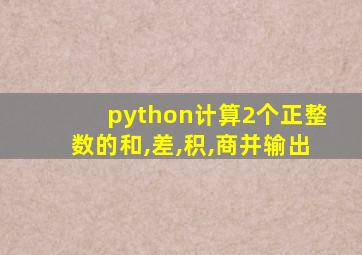 python计算2个正整数的和,差,积,商并输出